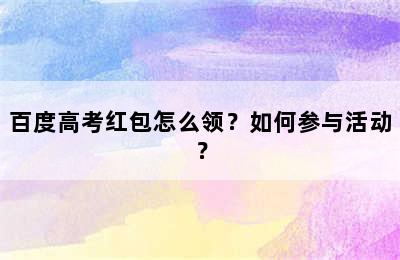 百度高考红包怎么领？如何参与活动？